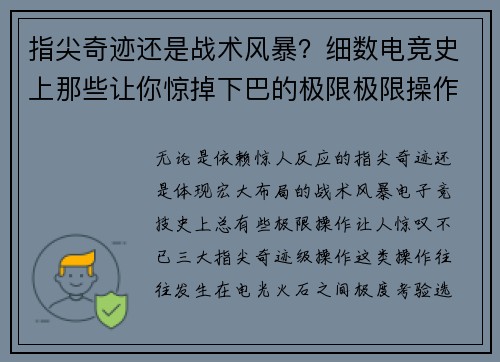 指尖奇迹还是战术风暴？细数电竞史上那些让你惊掉下巴的极限极限操作

无论是依赖惊人反应的指尖奇迹还是体现宏大布局的战术风暴电子竞技史上总有些极限操作让人惊叹不已三大指尖奇迹级操作这类操作往往发生在电光火石之间极度考验选